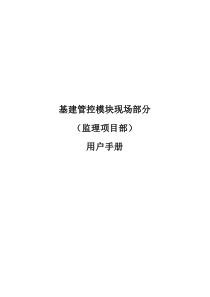 基建管控模块现场部分

（监理项目部）

用户手册